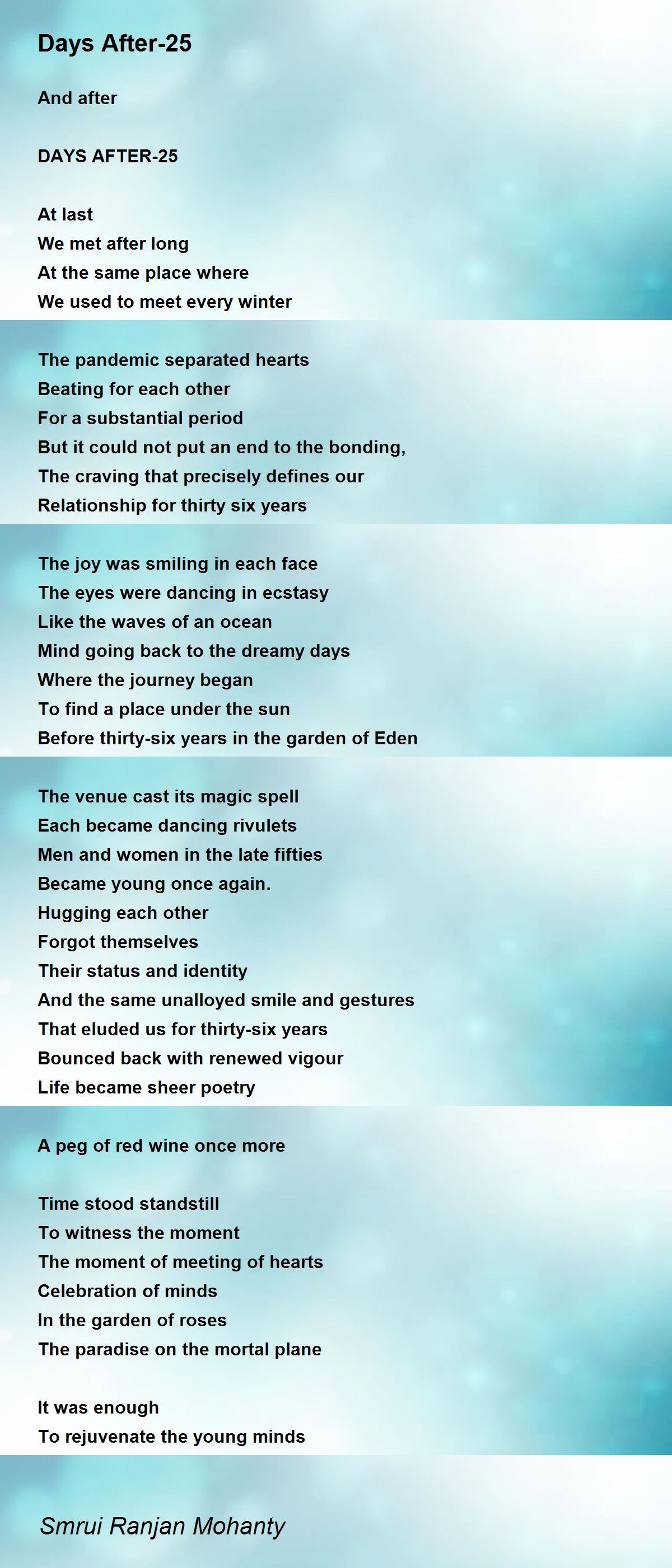 Days After-25

And after

DAYS AFTER-25

At last
We met after long
At the same place where
We used to meet every winter

The pandemic separated hearts
Beating for each other
For a substantial period
But it could not put an end to the bonding,
The craving that precisely defines our
Relationship for thirty six years

The joy was smiling in each face
The eyes were dancing in ecstasy
Like the waves of an ocean
Mind going back to the dreamy days
Where the journey began
To find a place under the sun
Before thirty-six years in the garden of Eden

The venue cast its magic spell
Each became dancing rivulets
Men and women in the late fifties
Became young once again.
Hugging each other
Forgot themselves
Their status and identity
And the same unalloyed smile and gestures
That eluded us for thirty-six years
Bounced back with renewed vigour
Life became sheer poetry

A peg of red wine once more

Time stood standstill
To witness the moment
The moment of meeting of hearts
Celebration of minds
In the garden of roses
The paradise on the mortal plane

It was enough
To rejuvenate the young minds

Smrui Ranjan Mohanty